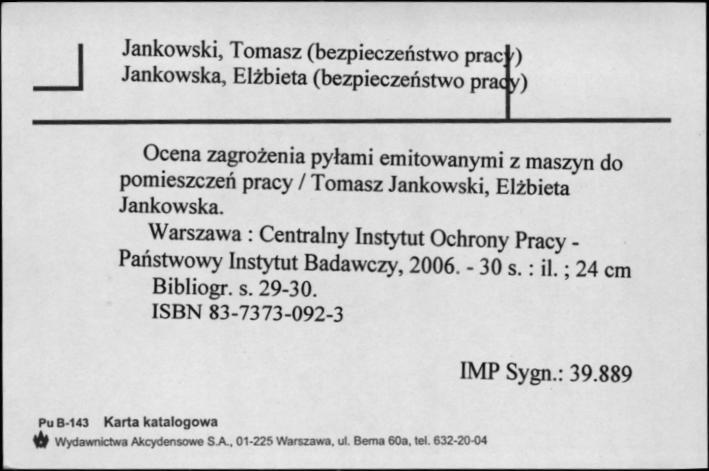 Jankowski, Tomasz (bezpieczeństwo pracy)
Jankowska, Elżbieta (bezpieczeństwo pracy)

Ocena zagrożenia pyłami emitowanymi z maszyn do pomieszczeń pracy / Tomasz Jankowski, Elżbieta Jankowska.
Warszawa : Centralny Instytut Ochrony Pracy - Państwowy Instytut Badawczy, 2006. - 30 s. : il. ; 24 cm
Bibliogr. s. 29-30.
ISBN 83-7373-092-3

IMP Sygn.: 39.889

Pu B-143 Karta katalogowa
Wydawnictwa Akcydensowe S.A., 01-225 Warszawa, ul. Bema 60a, tel. 632-20-04